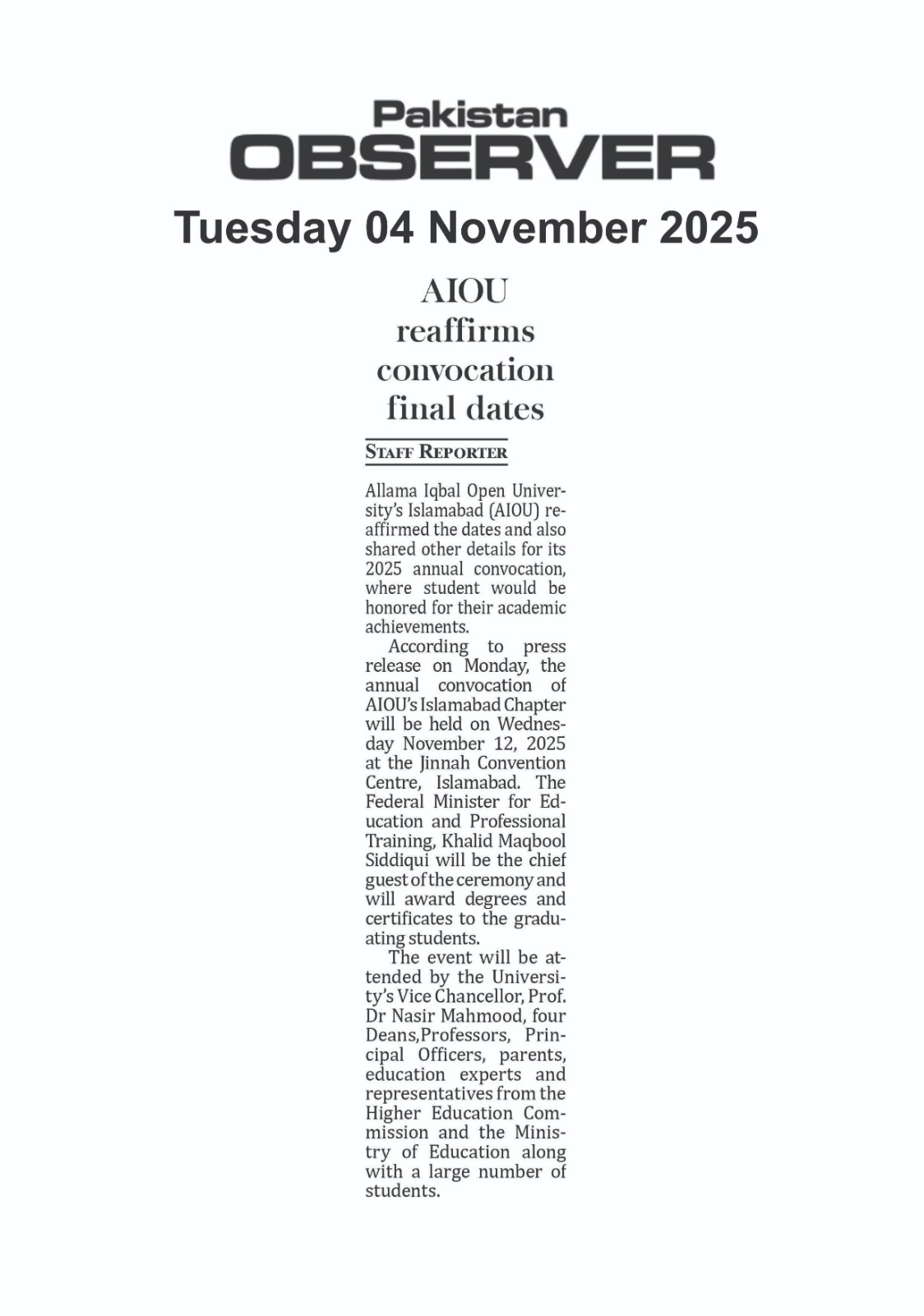 Pakistan
OBSERVER
Tuesday 04 November 2025

AIOU reaffirms convocation final dates

STAFF REPORTER

Allama Iqbal Open University's Islamabad (AIOU) reaffirmed the dates and also shared other details for its 2025 annual convocation, where student would be honored for their academic achievements.

According to press release on Monday, the annual convocation of AIOU's Islamabad Chapter will be held on Wednesday November 12, 2025 at the Jinnah Convention Centre, Islamabad. The Federal Minister for Education and Professional Training, Khalid Maqbool Siddiqui will be the chief guest of the ceremony and will award degrees and certificates to the graduating students.

The event will be attended by the University's Vice Chancellor, Prof. Dr Nasir Mahmood, four Deans,Professors, Principal Officers, parents, education experts and representatives from the Higher Education Commission and the Ministry of Education along with a large number of students.